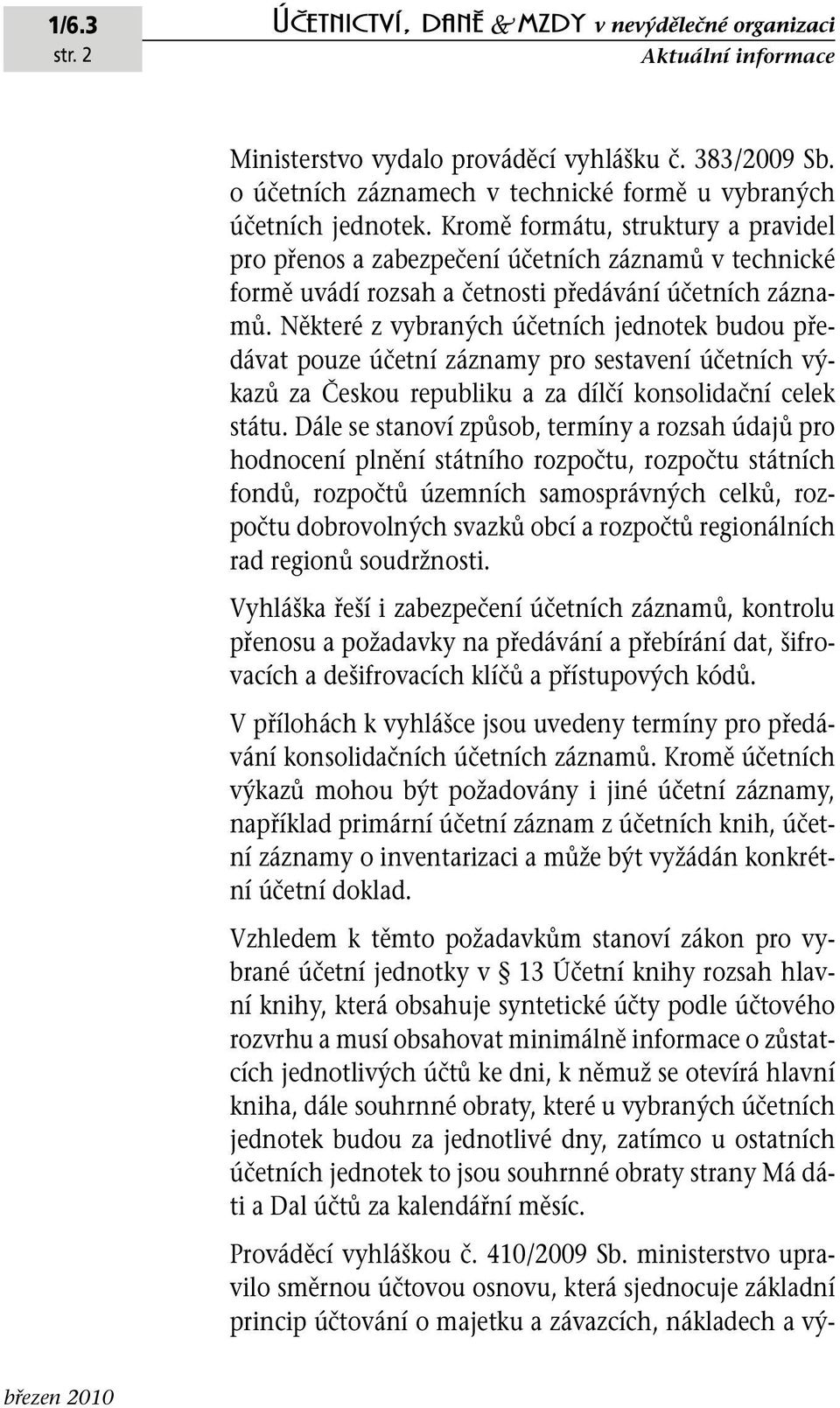 1/6.3
str. 2

ÚČETNICTVÍ, DANĚ & MZDY v nevýdělečné organizaci
Aktuální informace

Ministerstvo vydalo prováděcí vyhlášku č. 383/2009 Sb. o účetních záznamech v technické formě u vybraných účetních jednotek. Kromě formátu, struktury a pravidel pro přenos a zabezpečení účetních záznamů v technické formě uvádí rozsah a četnosti předávání účetních záznamů. Některé z vybraných účetních jednotek budou předávat pouze účetní záznamy pro sestavení účetních výkazů za Českou republiku a za dílčí konsolidační celek státu. Dále se stanoví způsob, termíny a rozsah údajů pro hodnocení plnění státního rozpočtu, rozpočtu státních fondů, rozpočtů územních samosprávných celků, rozpočtu dobrovolných svazků obcí a rozpočtů regionálních rad regionů soudržnosti.

Vyhláška řeší i zabezpečení účetních záznamů, kontrolu přenosu a požadavky na předávání a přebírání dat, šifrovacích a dešifrovacích klíčů a přístupových kódů.

V přílohách k vyhlášce jsou uvedeny termíny pro předávání konsolidačních účetních záznamů. Kromě účetních výkazů mohou být požadovány i jiné účetní záznamy, například primární účetní záznam z účetních knih, účetní záznamy o inventarizaci a může být vyžádán konkrétní účetní doklad.

Vzhledem k těmto požadavkům stanoví zákon pro vybrané účetní jednotky v § 13 Účetní knihy rozsah hlavní knihy, která obsahuje syntetické účty podle účtového rozvrhu a musí obsahovat minimálně informace o zůstatcích jednotlivých účtů ke dni, k němuž se otevírá hlavní kniha, dále souhrnné obraty, které u vybraných účetních jednotek budou za jednotlivé dny, zatímco u ostatních účetních jednotek to jsou souhrnné obraty strany Má dáti a Dal účtů za kalendářní měsíc.

Prováděcí vyhláškou č. 410/2009 Sb. ministerstvo upravilo směrnou účtovou osnovu, která sjednocuje základní princip účtování o majetku a závazcích, nákladech a vý-

březen 2010